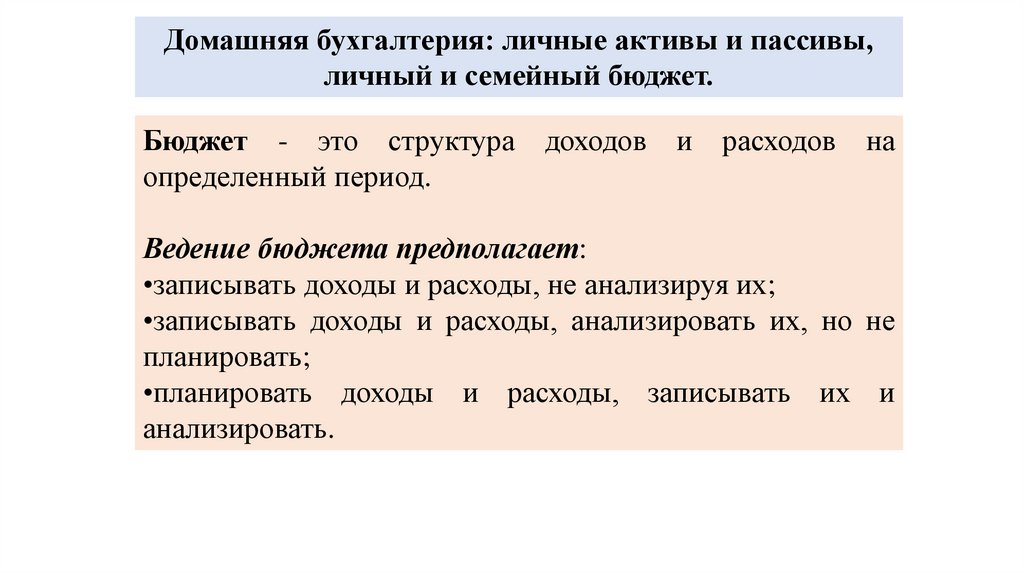 Домашняя бухгалтерия: личные активы и пассивы, личный и семейный бюджет.

Бюджет - это структура доходов и расходов на определенный период.

Ведение бюджета предполагает:
•записывать доходы и расходы, не анализируя их;
•записывать доходы и расходы, анализировать их, но не планировать;
•планировать доходы и расходы, записывать их и анализировать.